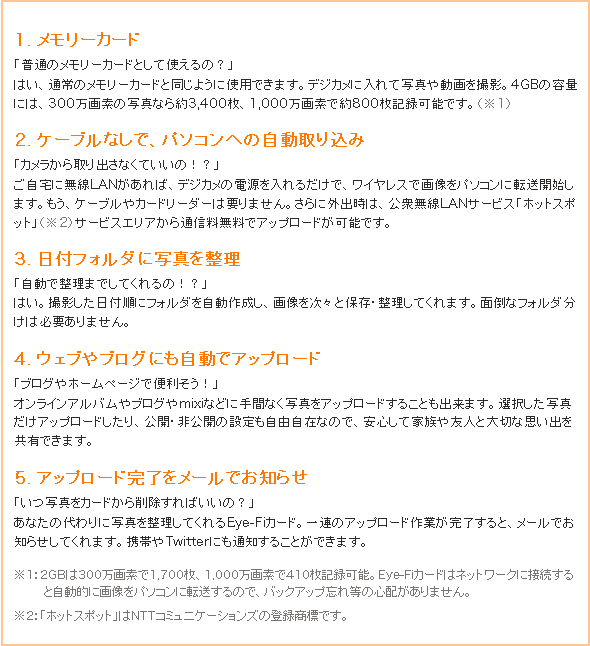 1. メモリーカード

「普通のメモリーカードとして使えるの？」
はい、通常のメモリーカードと同じように使用できます。デジカメに入れて写真や動画を撮影。4GBの容量には、300万画素の写真なら約3,400枚、1,000万画素で約800枚記録可能です。（※1）

2. ケーブルなしで、パソコンへの自動取り込み

「カメラから取り出さなくていいの！？」
ご自宅に無線LANがあれば、デジカメの電源を入れるだけで、ワイヤレスで画像をパソコンに転送開始します。もう、ケーブルやカードリーダーは要りません。さらに外出時は、公衆無線LANサービス「ホットスポット」（※2）サービスエリアから通信料無料でアップロードが可能です。

3. 日付フォルダに写真を整理

「自動で整理までしてくれるの！？」
はい。撮影した日付順にフォルダを自動作成し、画像を次々と保存・整理してくれます。面倒なフォルダ分けは必要ありません。

4. ウェブやブログにも自動でアップロード

「ブログやホームページで便利そう！」
オンラインアルバムやブログやmixiなどに手間なく写真をアップロードすることも出来ます。選択した写真だけアップロードしたり、公開・非公開の設定も自由自在なので、安心して家族や友人と大切な思い出を共有できます。

5. アップロード完了をメールでお知らせ

「いつ写真をカードから削除すればいいの？」
あなたの代わりに写真を整理してくれるEye-Fiカード。一連のアップロード作業が完了すると、メールでお知らせしてくれます。携帯やTwitterにも通知することができます。

※1：2GBは300万画素で1,700枚、1,000万画素で410枚記録可能。Eye-Fiカードはネットワークに接続すると自動的に画像をパソコンに転送するので、バックアップ忘れ等の心配がありません。

※2：「ホットスポット」はNTTコミュニケーションズの登録商標です。